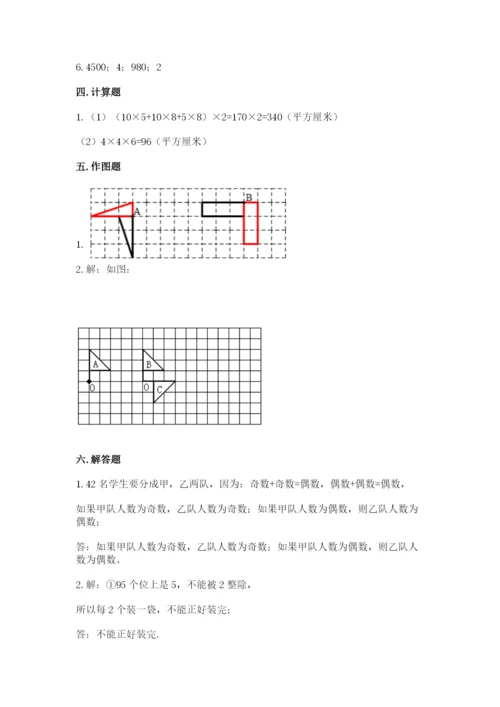 6. 4500；4；980；2

四. 计算题

1.（1）（10×5+10×8+5×8）×2=170×2=340（平方厘米）

（2）4×4×6=96（平方厘米）

五. 作图题

A B

1.

2. 解：如图：

A B O O C

六. 解答题

1. 42 名学生要分成甲，乙两队，因为：奇数+奇数=偶数，偶数+偶数=偶数，

如果甲队人数为奇数，乙队人数为奇数；如果甲队人数为偶数，则乙队人数为偶数；

答：如果甲队人数为奇数，乙队人数为奇数；如果甲队人数为偶数，则乙队人数为偶数。

2. 解：①95 个位上是 5，不能被 2 整除，

所以每 2 个装一袋，不能正好装完；

答：不能正好装完.